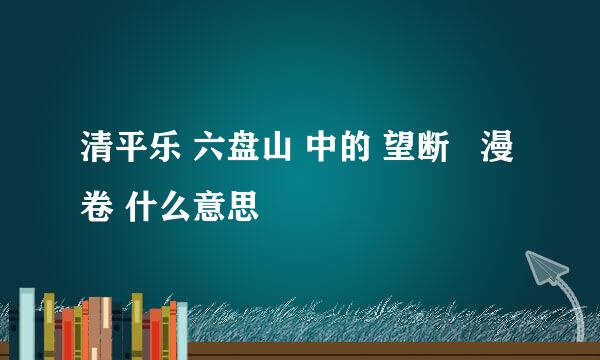 清平乐 六盘山 中的 望断　漫卷 什么意思